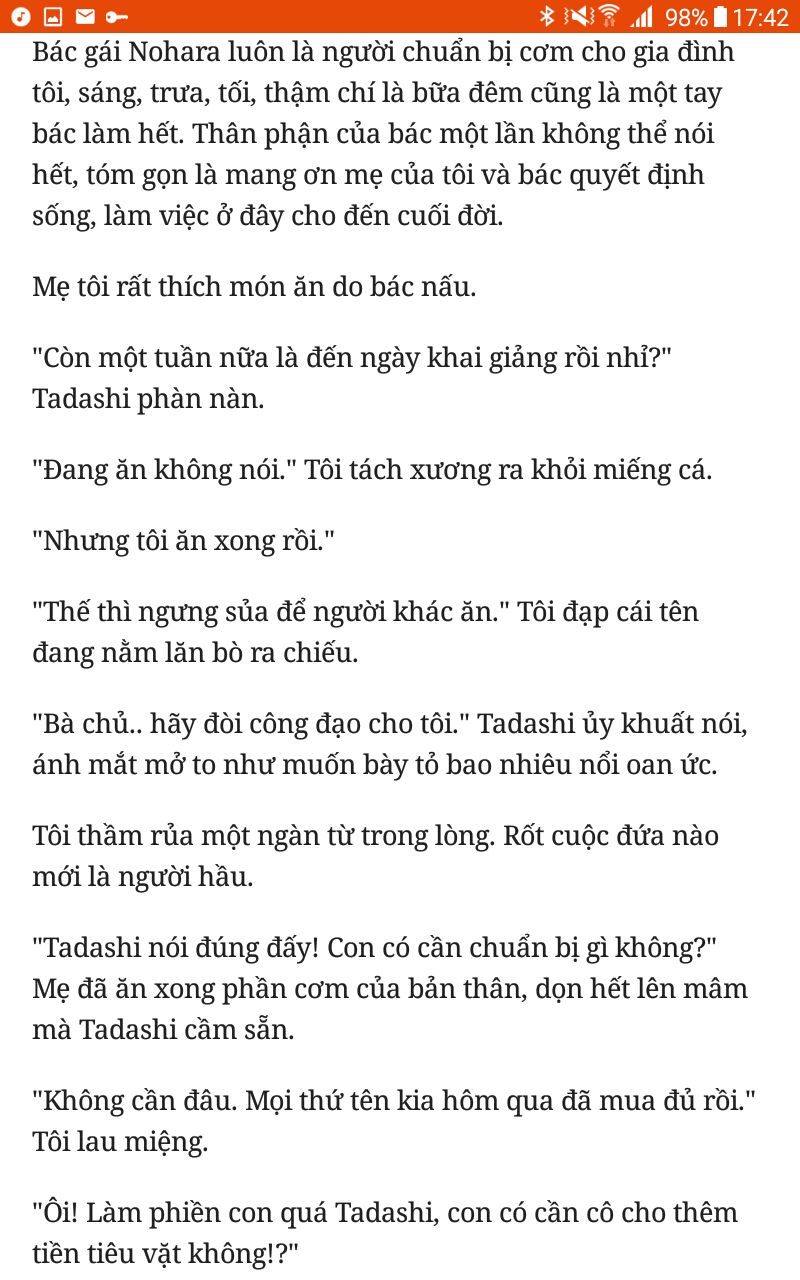 98% 17:42

Bác gái Nohara luôn là người chuẩn bị cơm cho gia đình tôi, sáng, trưa, tối, thậm chí là bữa đêm cũng là một tay bác làm hết. Thân phận của bác một lần không thể nói hết, tóm gọn là mang ơn mẹ của tôi và bác quyết định sống, làm việc ở đây cho đến cuối đời.

Mẹ tôi rất thích món ăn do bác nấu.

"Còn một tuần nữa là đến ngày khai giảng rồi nhỉ?" Tadashi phàn nàn.

"Đang ăn không nói." Tôi tách xương ra khỏi miếng cá.

"Nhưng tôi ăn xong rồi."

"Thế thì ngưng sủa để người khác ăn." Tôi đạp cái tên đang nằm lăn bò ra chiếu.

"Bà chủ.. hãy đòi công đạo cho tôi." Tadashi ủy khuất nói, ánh mắt mở to như muốn bày tỏ bao nhiêu nổi oan ức.

Tôi thầm rủa một ngàn từ trong lòng. Rốt cuộc đứa nào mới là người hầu.

"Tadashi nói đúng đấy! Con có cần chuẩn bị gì không?" Mẹ đã ăn xong phần cơm của bản thân, dọn hết lên mâm mà Tadashi cầm sẵn.

"Không cần đâu. Mọi thứ tên kia hôm qua đã mua đủ rồi." Tôi lau miệng.

"Ôi! Làm phiền con quá Tadashi, con có cần cô cho thêm tiền tiêu vặt không!?"